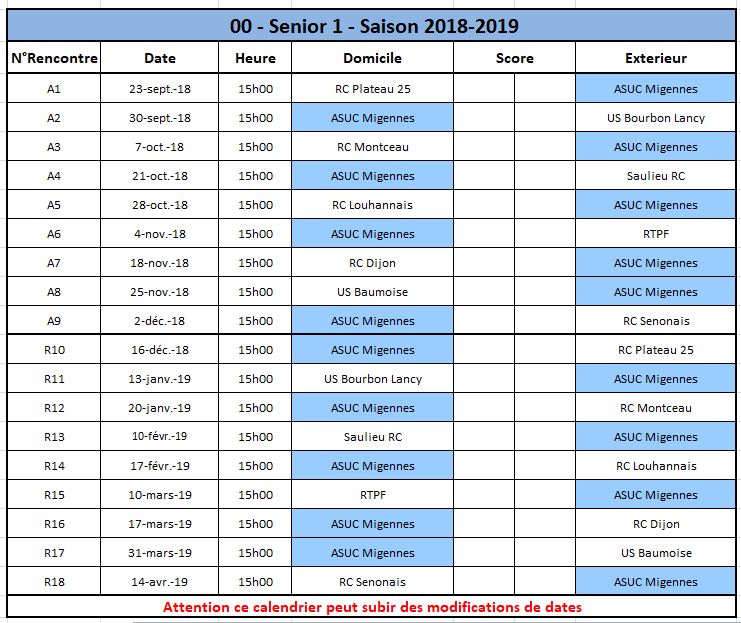 00 - Senior 1 - Saison 2018-2019

| N°Rencontre | Date | Heure | Domicile | Score | | Exterieur |
|---|---|---|---|---|---|---|
| A1 | 23-sept.-18 | 15h00 | RC Plateau 25 | | | ASUC Migennes |
| A2 | 30-sept.-18 | 15h00 | ASUC Migennes | | | US Bourbon Lancy |
| A3 | 7-oct.-18 | 15h00 | RC Montceau | | | ASUC Migennes |
| A4 | 21-oct.-18 | 15h00 | ASUC Migennes | | | Saulieu RC |
| A5 | 28-oct.-18 | 15h00 | RC Louhannais | | | ASUC Migennes |
| A6 | 4-nov.-18 | 15h00 | ASUC Migennes | | | RTPF |
| A7 | 18-nov.-18 | 15h00 | RC Dijon | | | ASUC Migennes |
| A8 | 25-nov.-18 | 15h00 | US Baumoise | | | ASUC Migennes |
| A9 | 2-déc.-18 | 15h00 | ASUC Migennes | | | RC Senonais |
| R10 | 16-déc.-18 | 15h00 | ASUC Migennes | | | RC Plateau 25 |
| R11 | 13-janv.-19 | 15h00 | US Bourbon Lancy | | | ASUC Migennes |
| R12 | 20-janv.-19 | 15h00 | ASUC Migennes | | | RC Montceau |
| R13 | 10-févr.-19 | 15h00 | Saulieu RC | | | ASUC Migennes |
| R14 | 17-févr.-19 | 15h00 | ASUC Migennes | | | RC Louhannais |
| R15 | 10-mars-19 | 15h00 | RTPF | | | ASUC Migennes |
| R16 | 17-mars-19 | 15h00 | ASUC Migennes | | | RC Dijon |
| R17 | 31-mars-19 | 15h00 | ASUC Migennes | | | US Baumoise |
| R18 | 14-avr.-19 | 15h00 | RC Senonais | | | ASUC Migennes |

Attention ce calendrier peut subir des modifications de dates